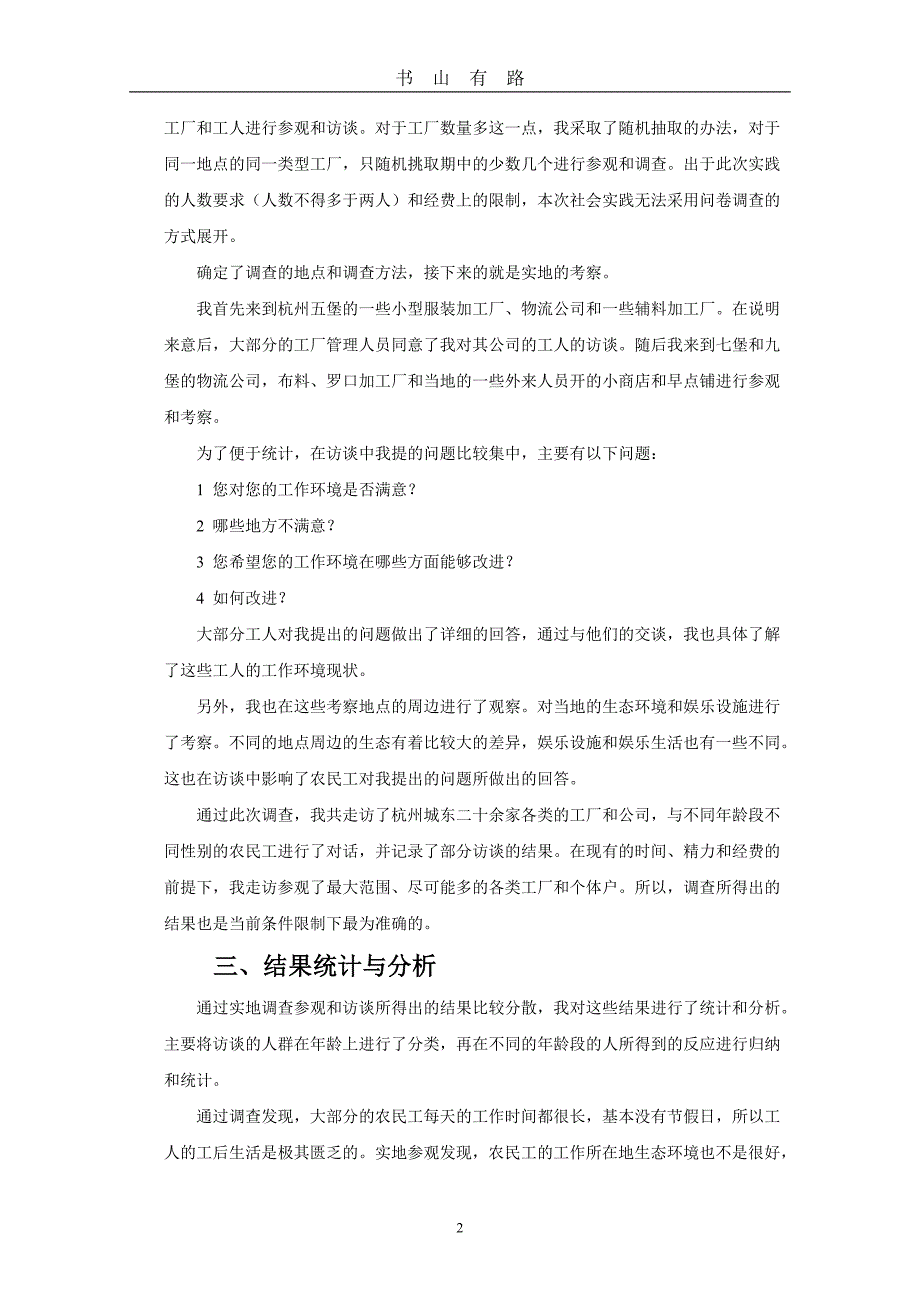 书 山 有 路

工厂和工人进行参观和访谈。对于工厂数量多这一点，我采取了随机抽取的办法，对于同一地点的同一类型工厂，只随机挑取期中的少数几个进行参观和调查。出于此次实践的人数要求（人数不得多于两人）和经费上的限制，本次社会实践无法采用问卷调查的方式展开。

确定了调查的地点和调查方法，接下来的就是实地的考察。

我首先来到杭州五堡的一些小型服装加工厂、物流公司和一些辅料加工厂。在说明来意后，大部分的工厂管理人员同意了我对其公司的工人的访谈。随后我来到七堡和九堡的物流公司，布料、罗口加工厂和当地的一些外来人员开的小商店和早点铺进行参观和考察。

为了便于统计，在访谈中我提的问题比较集中，主要有以下问题：

1 您对您的工作环境是否满意？

2 哪些地方不满意？

3 您希望您的工作环境在哪些方面能够改进？

4 如何改进？

大部分工人对我提出的问题做出了详细的回答，通过与他们的交谈，我也具体了解了这些工人的工作环境现状。

另外，我也在这些考察地点的周边进行了观察。对当地的生态环境和娱乐设施进行了考察。不同的地点周边的生态有着比较大的差异，娱乐设施和娱乐生活也有一些不同。这也在访谈中影响了农民工对我提出的问题所做出的回答。

通过此次调查，我共走访了杭州城东二十余家各类的工厂和公司，与不同年龄段不同性别的农民工进行了对话，并记录了部分访谈的结果。在现有的时间、精力和经费的前提下，我走访参观了最大范围、尽可能多的各类工厂和个体户。所以，调查所得出的结果也是当前条件限制下最为准确的。

三、结果统计与分析

通过实地调查参观和访谈所得出的结果比较分散，我对这些结果进行了统计和分析。主要将访谈的人群在年龄上进行了分类，再在不同的年龄段的人所得到的反应进行归纳和统计。

通过调查发现，大部分的农民工每天的工作时间都很长，基本没有节假日，所以工人的工后生活是极其匮乏的。实地参观发现，农民工的工作所在地生态环境也不是很好，

2